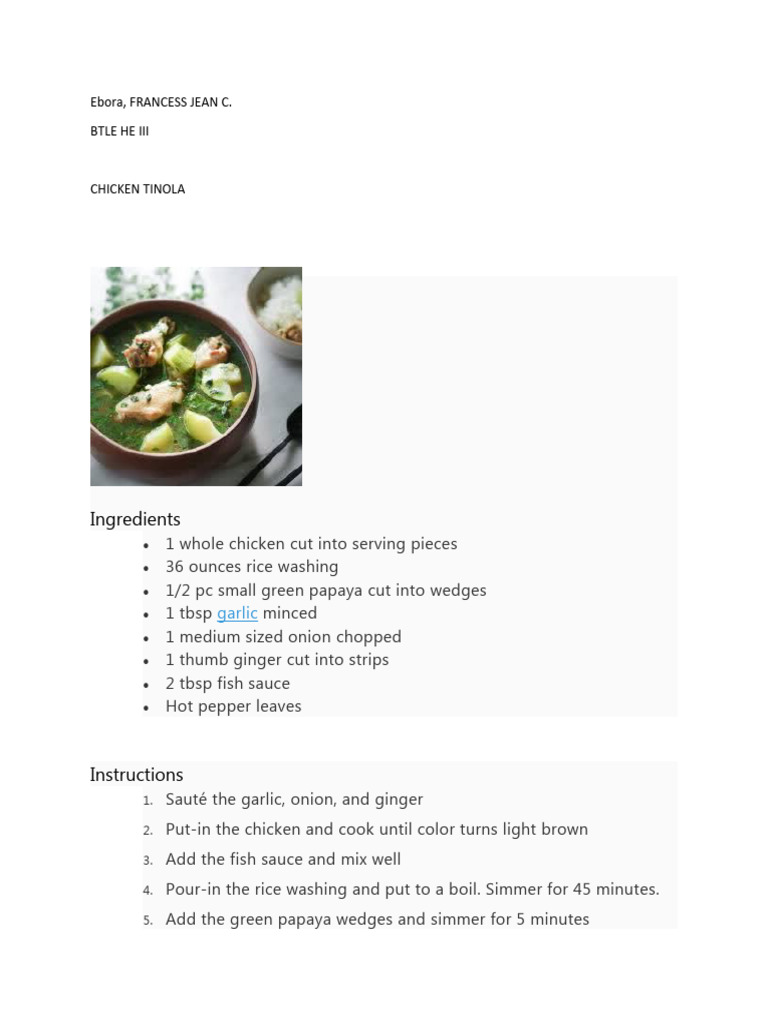 Ebora, FRANCESS JEAN C.

BTLE HE III

CHICKEN TINOLA

Ingredients

- 1 whole chicken cut into serving pieces
- 36 ounces rice washing
- 1/2 pc small green papaya cut into wedges
- 1 tbsp garlic minced
- 1 medium sized onion chopped
- 1 thumb ginger cut into strips
- 2 tbsp fish sauce
- Hot pepper leaves

Instructions

1. Sauté the garlic, onion, and ginger
2. Put-in the chicken and cook until color turns light brown
3. Add the fish sauce and mix well
4. Pour-in the rice washing and put to a boil. Simmer for 45 minutes.
5. Add the green papaya wedges and simmer for 5 minutes